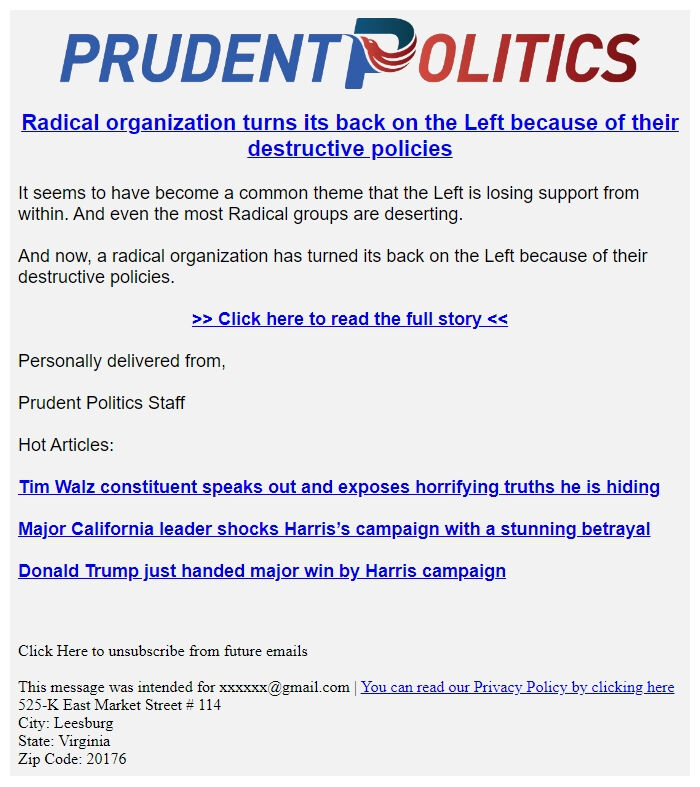 PRUDENT POLITICS

Radical organization turns its back on the Left because of their destructive policies

It seems to have become a common theme that the Left is losing support from within. And even the most Radical groups are deserting.

And now, a radical organization has turned its back on the Left because of their destructive policies.

>> Click here to read the full story <<

Personally delivered from,

Prudent Politics Staff

Hot Articles:

Tim Walz constituent speaks out and exposes horrifying truths he is hiding

Major California leader shocks Harris's campaign with a stunning betrayal

Donald Trump just handed major win by Harris campaign

Click Here to unsubscribe from future emails

This message was intended for xxxxxx@gmail.com | You can read our Privacy Policy by clicking here
525-K East Market Street # 114
City: Leesburg
State: Virginia
Zip Code: 20176